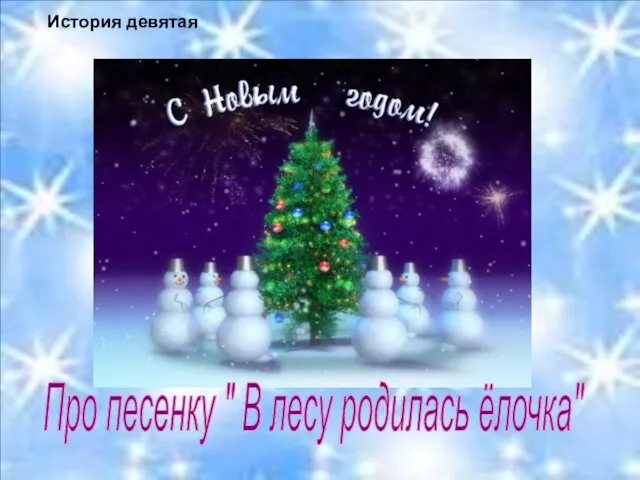 История девятая

С Новым годом!

Про песенку " В лесу родилась ёлочка"